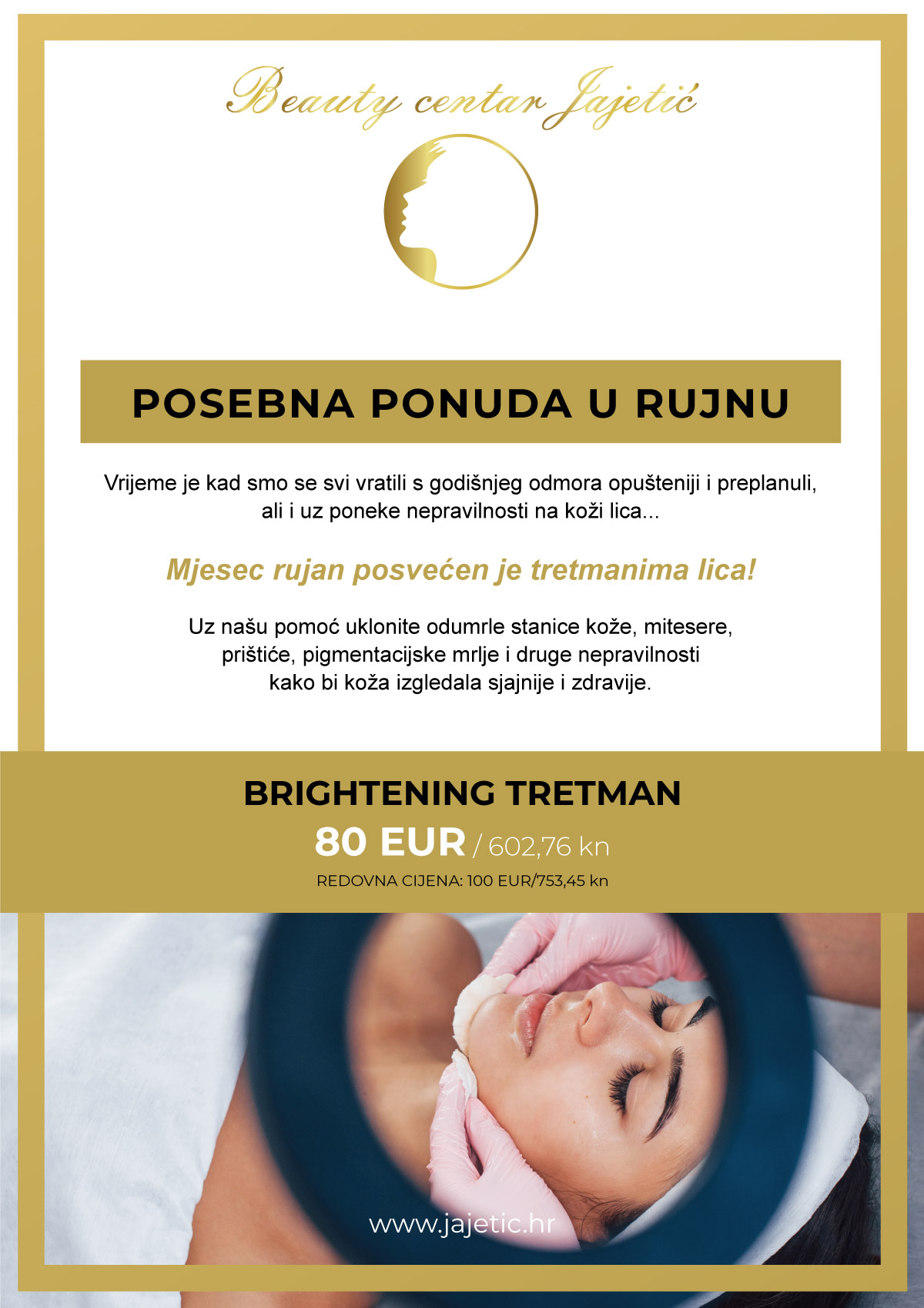 Beauty centar Jajetić

POSEBNA PONUDA U RUJNU

Vrijeme je kad smo se svi vratili s godišnjeg odmora opušteniji i preplanuli, ali i uz poneke nepravilnosti na koži lica...

Mjesec rujan posvećen je tretmanima lica!

Uz našu pomoć uklonite odumrle stanice kože, mitesere, prištiće, pigmentacijske mrlje i druge nepravilnosti kako bi koža izgledala sjajnije i zdravije.

BRIGHTENING TRETMAN

80 EUR / 602,76 kn

REDOVNA CIJENA: 100 EUR/753,45 kn

www.jajetic.hr